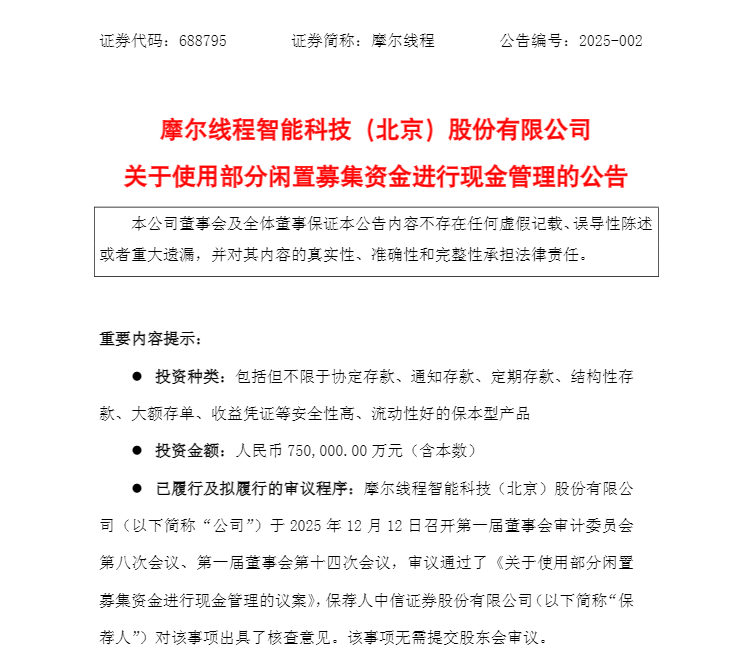 证券代码：688795　　　　证券简称：摩尔线程　　　　公告编号：2025-002

摩尔线程智能科技（北京）股份有限公司
关于使用部分闲置募集资金进行现金管理的公告

本公司董事会及全体董事保证本公告内容不存在任何虚假记载、误导性陈述或者重大遗漏，并对其内容的真实性、准确性和完整性承担法律责任。

重要内容提示：

● 投资种类：包括但不限于协定存款、通知存款、定期存款、结构性存款、大额存单、收益凭证等安全性高、流动性好的保本型产品

● 投资金额：人民币 750,000.00 万元（含本数）

● 已履行及拟履行的审议程序：摩尔线程智能科技（北京）股份有限公司（以下简称“公司”）于 2025 年 12 月 12 日召开第一届董事会审计委员会第八次会议、第一届董事会第十四次会议，审议通过了《关于使用部分闲置募集资金进行现金管理的议案》，保荐人中信证券股份有限公司（以下简称“保荐人”）对该事项出具了核查意见。该事项无需提交股东会审议。